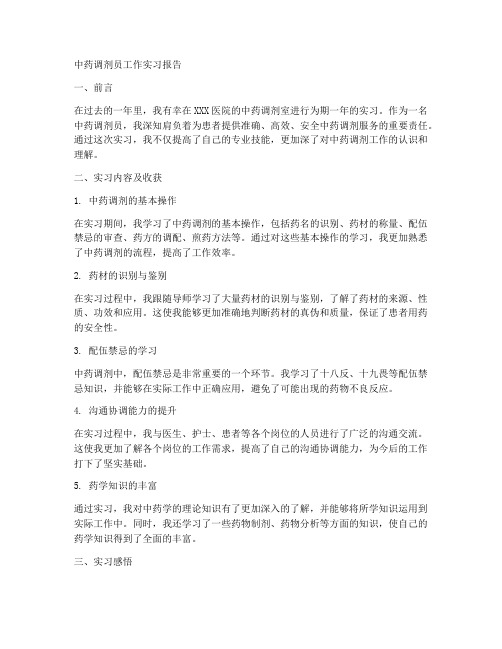 中药调剂员工作实习报告

一、前言

在过去的一年里，我有幸在XXX医院的中药调剂室进行为期一年的实习。作为一名中药调剂员，我深知肩负着为患者提供准确、高效、安全中药调剂服务的重要责任。通过这次实习，我不仅提高了自己的专业技能，更加深了对中药调剂工作的认识和理解。

二、实习内容及收获

1. 中药调剂的基本操作

在实习期间，我学习了中药调剂的基本操作，包括药名的识别、药材的称量、配伍禁忌的审查、药方的调配、煎药方法等。通过对这些基本操作的学习，我更加熟悉了中药调剂的流程，提高了工作效率。

2. 药材的识别与鉴别

在实习过程中，我跟随导师学习了大量药材的识别与鉴别，了解了药材的来源、性质、功效和应用。这使我能够更加准确地判断药材的真伪和质量，保证了患者用药的安全性。

3. 配伍禁忌的学习

中药调剂中，配伍禁忌是非常重要的一个环节。我学习了十八反、十九畏等配伍禁忌知识，并能够在实际工作中正确应用，避免了可能出现的药物不良反应。

4. 沟通协调能力的提升

在实习过程中，我与医生、护士、患者等各个岗位的人员进行了广泛的沟通交流。这使我更加了解各个岗位的工作需求，提高了自己的沟通协调能力，为今后的工作打下了坚实基础。

5. 药学知识的丰富

通过实习，我对中药学的理论知识有了更加深入的了解，并能够将所学知识运用到实际工作中。同时，我还学习了一些药物制剂、药物分析等方面的知识，使自己的药学知识得到了全面的丰富。

三、实习感悟